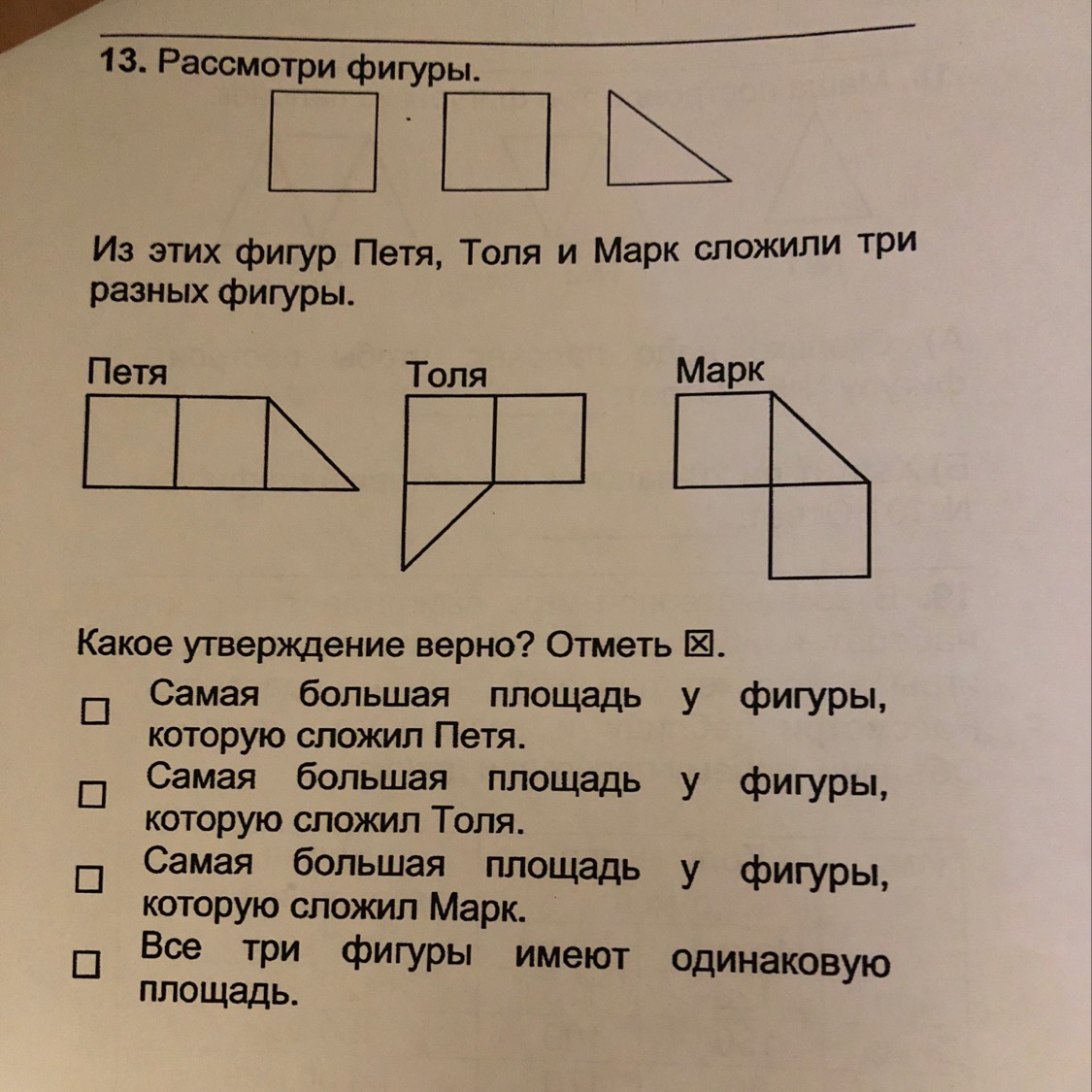 13. Рассмотри фигуры.

Из этих фигур Петя, Толя и Марк сложили три разных фигуры.

Петя

Толя

Марк

Какое утверждение верно? Отметь ☒.

☐ Самая большая площадь у фигуры, которую сложил Петя.

☐ Самая большая площадь у фигуры, которую сложил Толя.

☐ Самая большая площадь у фигуры, которую сложил Марк.

☐ Все три фигуры имеют одинаковую площадь.